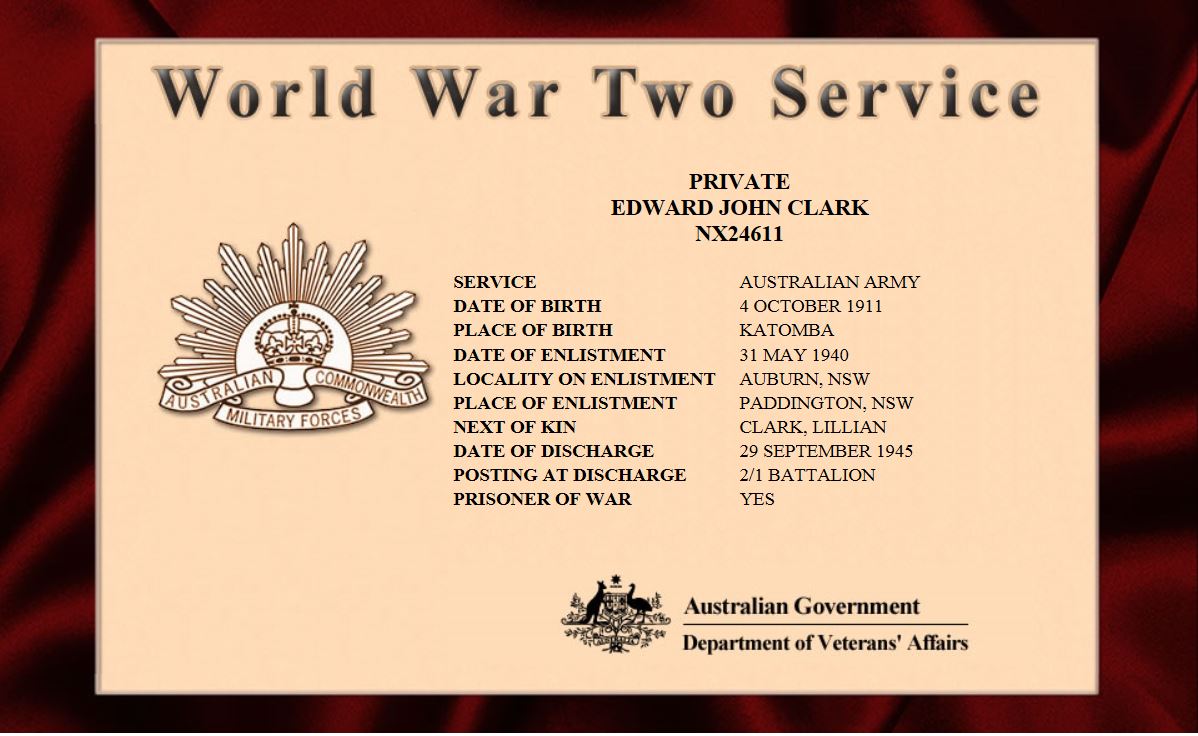 World War Two Service

PRIVATE
EDWARD JOHN CLARK
NX24611

AUSTRALIAN COMMONWEALTH
MILITARY FORCES

SERVICE AUSTRALIAN ARMY
DATE OF BIRTH 4 OCTOBER 1911
PLACE OF BIRTH KATOMBA
DATE OF ENLISTMENT 31 MAY 1940
LOCALITY ON ENLISTMENT AUBURN, NSW
PLACE OF ENLISTMENT PADDINGTON, NSW
NEXT OF KIN CLARK, LILLIAN
DATE OF DISCHARGE 29 SEPTEMBER 1945
POSTING AT DISCHARGE 2/1 BATTALION
PRISONER OF WAR YES

Australian Government
Department of Veterans' Affairs